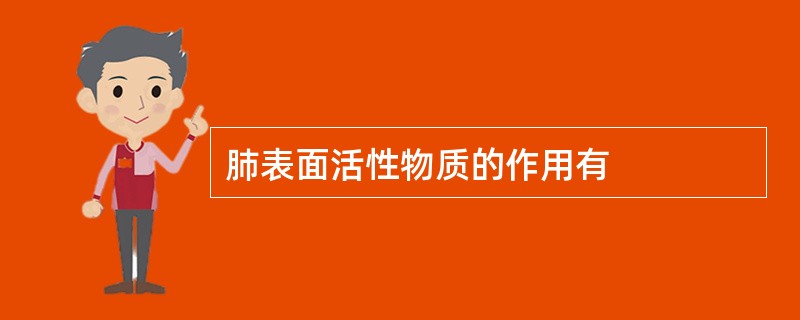 肺表面活性物质的作用有